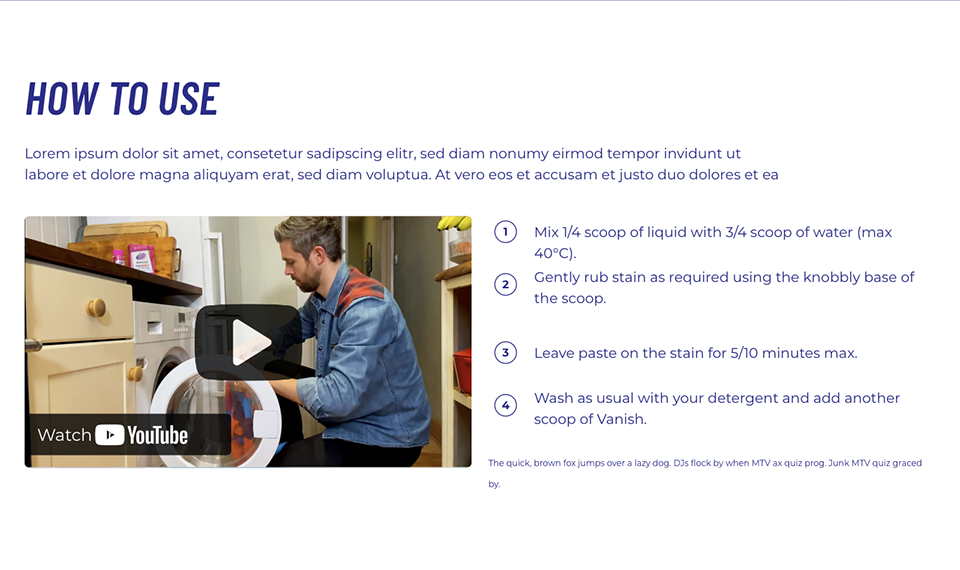 HOW TO USE

Lorem ipsum dolor sit amet, consetetur sadipscing elitr, sed diam nonumy eirmod tempor invidunt ut labore et dolore magna aliquyam erat, sed diam voluptua. At vero eos et accusam et justo duo dolores et ea

Watch YouTube

1 Mix 1/4 scoop of liquid with 3/4 scoop of water (max 40°C).

2 Gently rub stain as required using the knobbly base of the scoop.

3 Leave paste on the stain for 5/10 minutes max.

4 Wash as usual with your detergent and add another scoop of Vanish.

The quick, brown fox jumps over a lazy dog. DJs flock by when MTV ax quiz prog. Junk MTV quiz graced by.